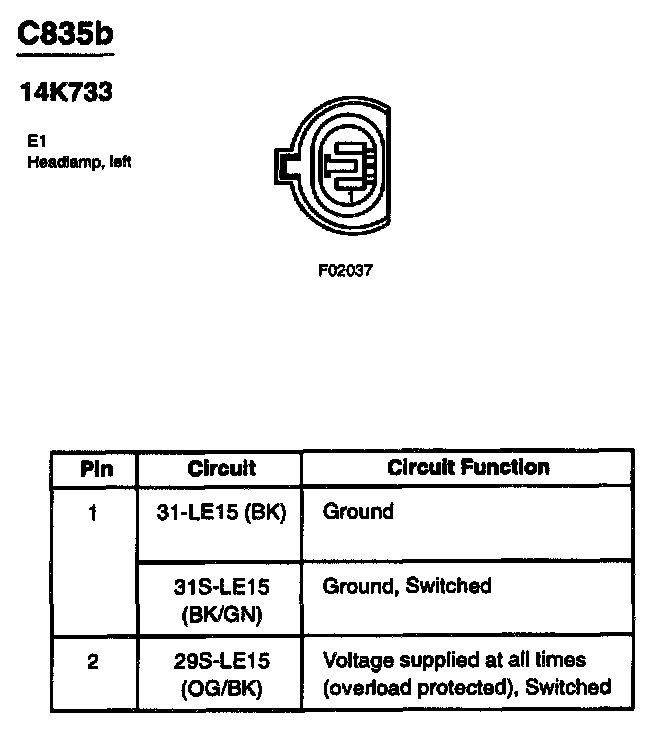 C835b

14K733

E1
Headlamp, left

1

F02037

| Pin | Circuit | Circuit Function |
|---|---|---|
| 1 | 31-LE15 (BK) | Ground |
| | 31S-LE15 (BK/GN) | Ground, Switched |
| 2 | 29S-LE15 (OG/BK) | Voltage supplied at all times (overload protected), Switched |